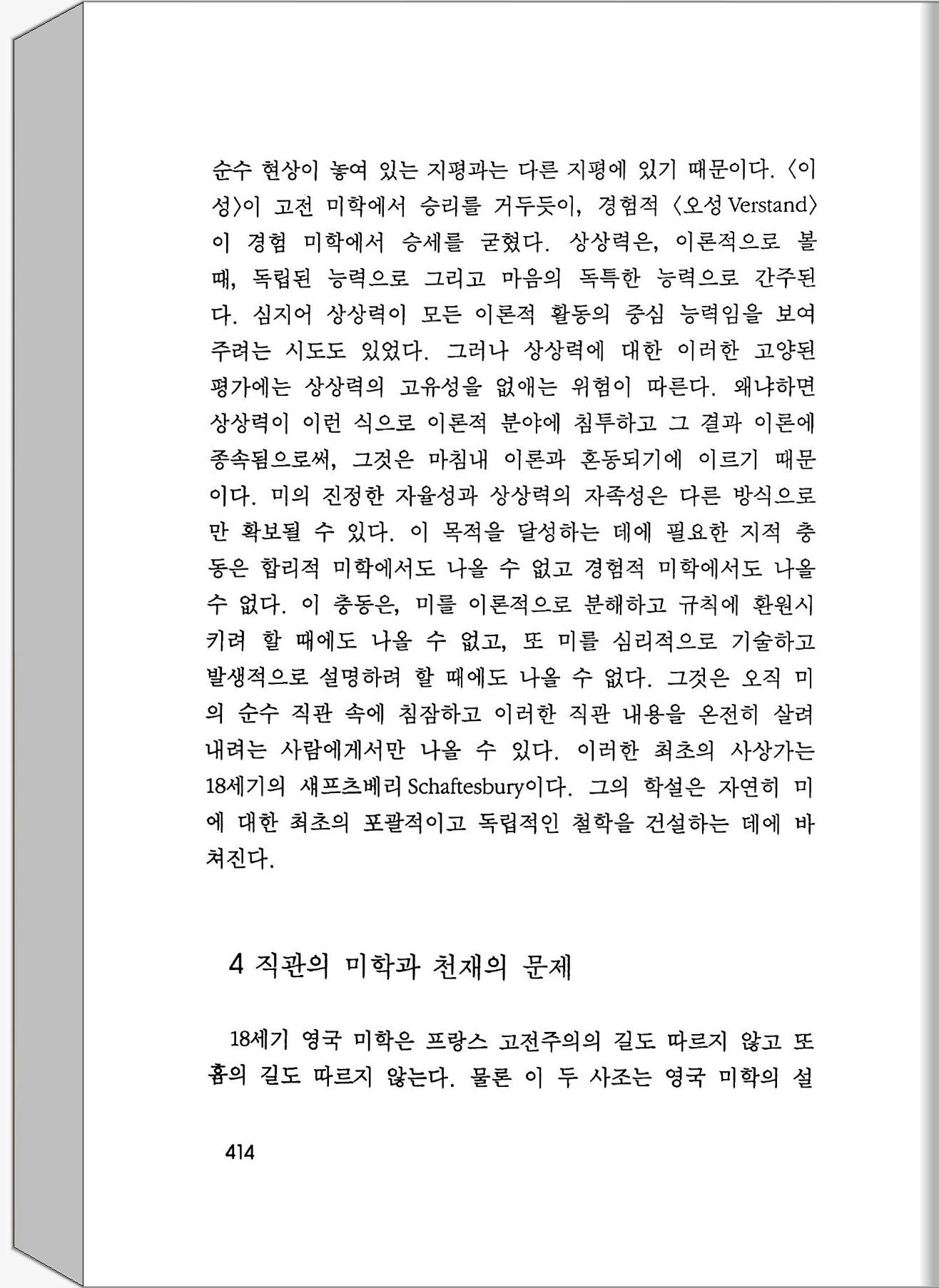 순수 현상이 놓여 있는 지평과는 다른 지평에 있기 때문이다. 〈이성〉이 고전 미학에서 승리를 거두듯이, 경험적 〈오성 Verstand〉이 경험 미학에서 승세를 굳혔다. 상상력은, 이론적으로 볼 때, 독립된 능력으로 그리고 마음의 독특한 능력으로 간주된다. 심지어 상상력이 모든 이론적 활동의 중심 능력임을 보여 주려는 시도도 있었다. 그러나 상상력에 대한 이러한 고양된 평가에는 상상력의 고유성을 없애는 위험이 따른다. 왜냐하면 상상력이 이런 식으로 이론적 분야에 침투하고 그 결과 이론에 종속됨으로써, 그것은 마침내 이론과 혼동되기에 이르기 때문이다. 미의 진정한 자율성과 상상력의 자족성은 다른 방식으로만 확보될 수 있다. 이 목적을 달성하는 데에 필요한 지적 충동은 합리적 미학에서도 나올 수 없고 경험적 미학에서도 나올 수 없다. 이 충동은, 미를 이론적으로 분해하고 규칙에 환원시키려 할 때에도 나올 수 없고, 또 미를 심리적으로 기술하고 발생적으로 설명하려 할 때에도 나올 수 없다. 그것은 오직 미의 순수 직관 속에 침잠하고 이러한 직관 내용을 온전히 살려 내려는 사람에게서만 나올 수 있다. 이러한 최초의 사상가는 18세기의 섀프츠베리 Schaftesbury이다. 그의 학설은 자연히 미에 대한 최초의 포괄적이고 독립적인 철학을 건설하는 데에 바쳐진다.

4 직관의 미학과 천재의 문제

18세기 영국 미학은 프랑스 고전주의의 길도 따르지 않고 또 흄의 길도 따르지 않는다. 물론 이 두 사조는 영국 미학의 설

414